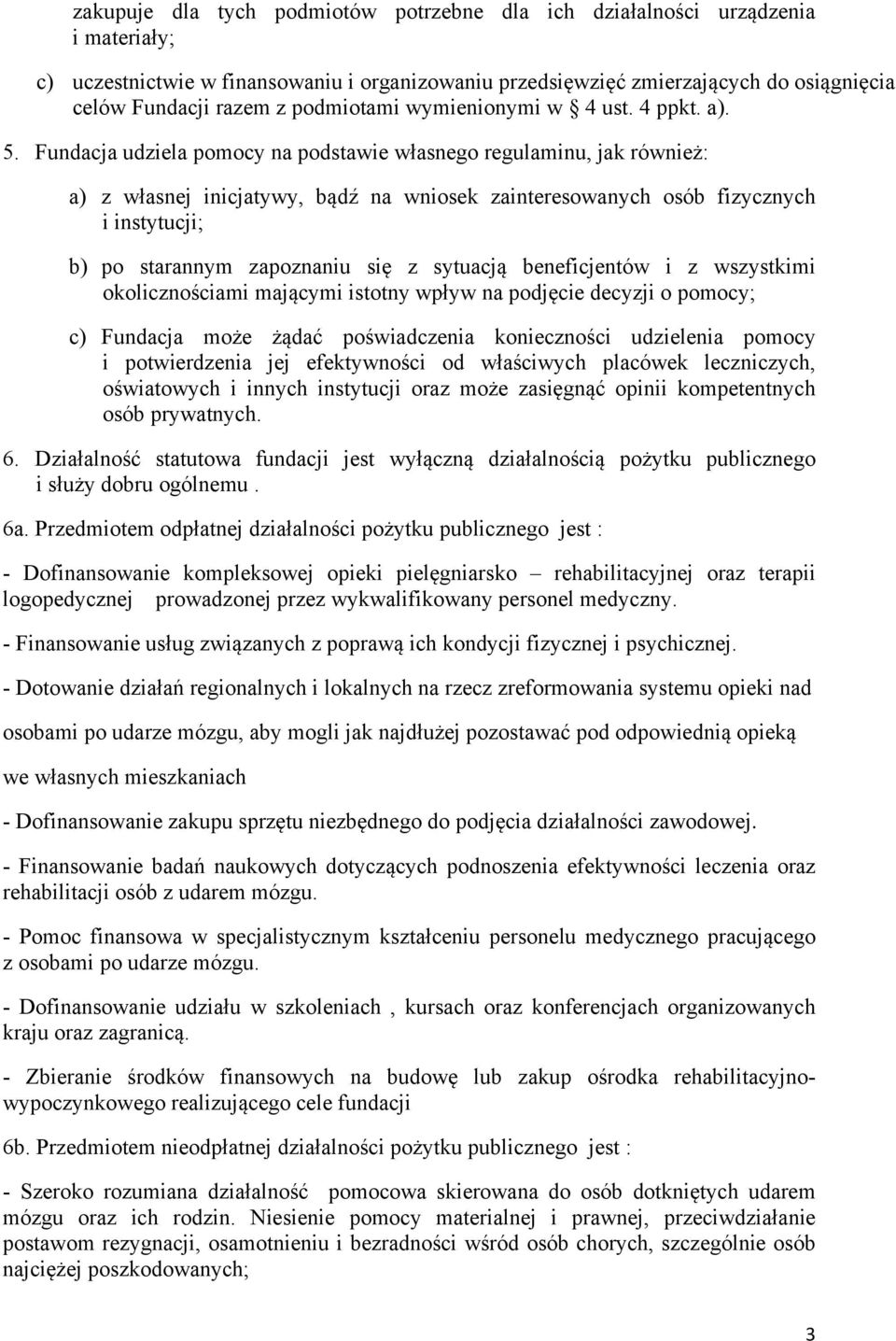 zakupuje dla tych podmiotów potrzebne dla ich działalności urządzenia i materiały;

c) uczestnictwie w finansowaniu i organizowaniu przedsięwzięć zmierzających do osiągnięcia celów Fundacji razem z podmiotami wymienionymi w § 4 ust. 4 ppkt. a).

5. Fundacja udziela pomocy na podstawie własnego regulaminu, jak również:

a) z własnej inicjatywy, bądź na wniosek zainteresowanych osób fizycznych i instytucji;

b) po starannym zapoznaniu się z sytuacją beneficjentów i z wszystkimi okolicznościami mającymi istotny wpływ na podjęcie decyzji o pomocy;

c) Fundacja może żądać poświadczenia konieczności udzielenia pomocy i potwierdzenia jej efektywności od właściwych placówek leczniczych, oświatowych i innych instytucji oraz może zasięgnąć opinii kompetentnych osób prywatnych.

6. Działalność statutowa fundacji jest wyłączną działalnością pożytku publicznego i służy dobru ogólnemu .

6a. Przedmiotem odpłatnej działalności pożytku publicznego jest :

- Dofinansowanie kompleksowej opieki pielęgniarsko – rehabilitacyjnej oraz terapii logopedycznej prowadzonej przez wykwalifikowany personel medyczny.

- Finansowanie usług związanych z poprawą ich kondycji fizycznej i psychicznej.

- Dotowanie działań regionalnych i lokalnych na rzecz zreformowania systemu opieki nad

osobami po udarze mózgu, aby mogli jak najdłużej pozostawać pod odpowiednią opieką

we własnych mieszkaniach

- Dofinansowanie zakupu sprzętu niezbędnego do podjęcia działalności zawodowej.

- Finansowanie badań naukowych dotyczących podnoszenia efektywności leczenia oraz rehabilitacji osób z udarem mózgu.

- Pomoc finansowa w specjalistycznym kształceniu personelu medycznego pracującego z osobami po udarze mózgu.

- Dofinansowanie udziału w szkoleniach , kursach oraz konferencjach organizowanych kraju oraz zagranicą.

- Zbieranie środków finansowych na budowę lub zakup ośrodka rehabilitacyjno-wypoczynkowego realizującego cele fundacji

6b. Przedmiotem nieodpłatnej działalności pożytku publicznego jest :

- Szeroko rozumiana działalność pomocowa skierowana do osób dotkniętych udarem mózgu oraz ich rodzin. Niesienie pomocy materialnej i prawnej, przeciwdziałanie postawom rezygnacji, osamotnieniu i bezradności wśród osób chorych, szczególnie osób najciężej poszkodowanych;

3